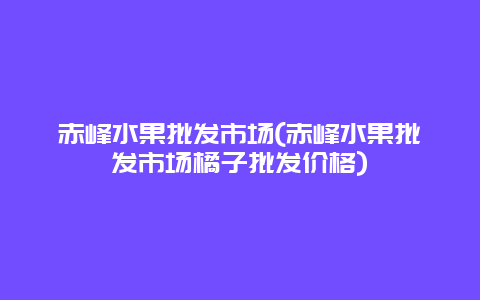 赤峰水果批发市场(赤峰水果批发市场橘子批发价格)